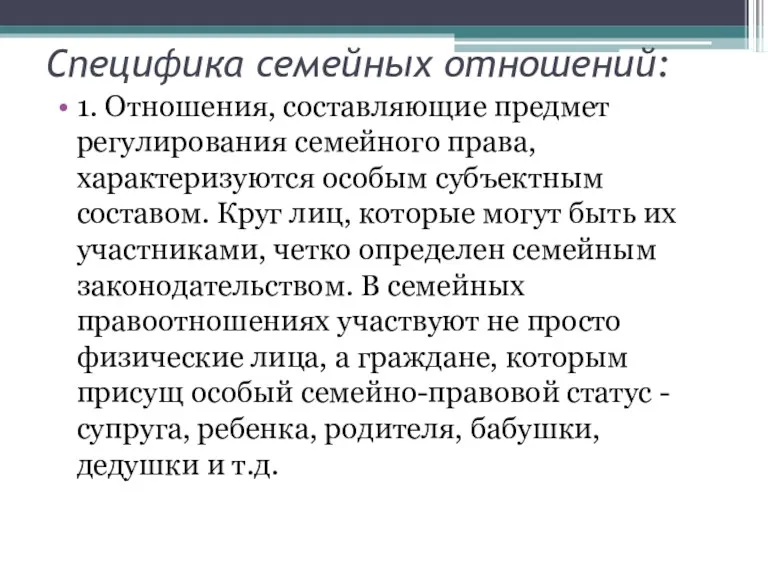 Специфика семейных отношений:

• 1. Отношения, составляющие предмет регулирования семейного права, характеризуются особым субъектным составом. Круг лиц, которые могут быть их участниками, четко определен семейным законодательством. В семейных правоотношениях участвуют не просто физические лица, а граждане, которым присущ особый семейно-правовой статус - супруга, ребенка, родителя, бабушки, дедушки и т.д.